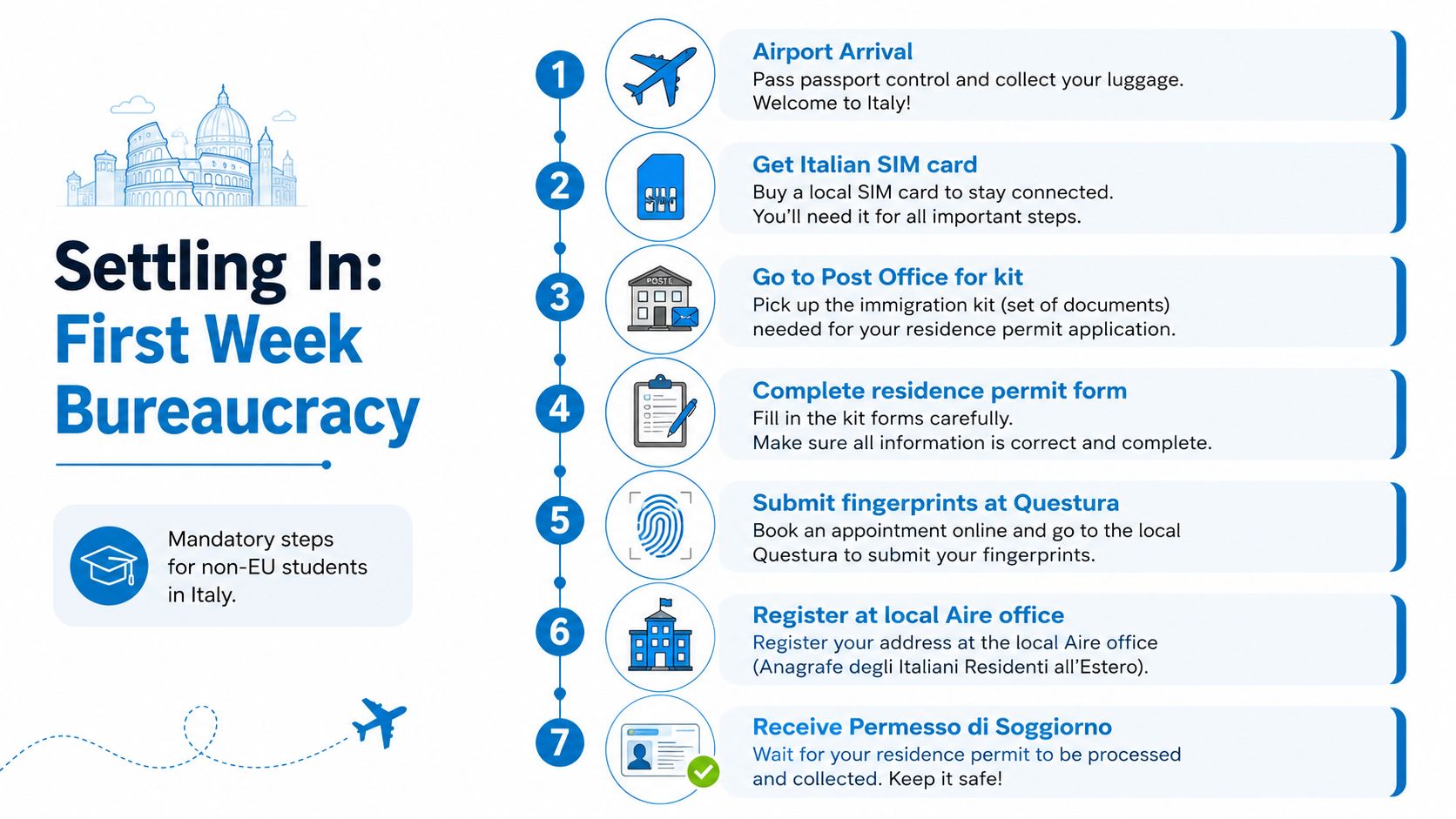 Settling In:
First Week
Bureaucracy

Mandatory steps for non-EU students in Italy.

1
Airport Arrival
Pass passport control and collect your luggage. Welcome to Italy!

2
SIM
Get Italian SIM card
Buy a local SIM card to stay connected. You'll need it for all important steps.

3
POSTE
Go to Post Office for kit
Pick up the immigration kit (set of documents) needed for your residence permit application.

4
Complete residence permit form
Fill in the kit forms carefully. Make sure all information is correct and complete.

5
Submit fingerprints at Questura
Book an appointment online and go to the local Questura to submit your fingerprints.

6
Register at local Aire office
Register your address at the local Aire office (Anagrafe degli Italiani Residenti all'Estero).

7
Receive Permesso di Soggiorno
Wait for your residence permit to be processed and collected. Keep it safe!